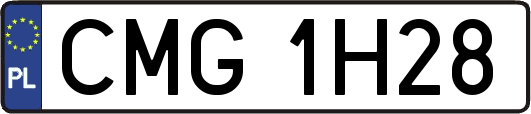 PL
CMG 1H28